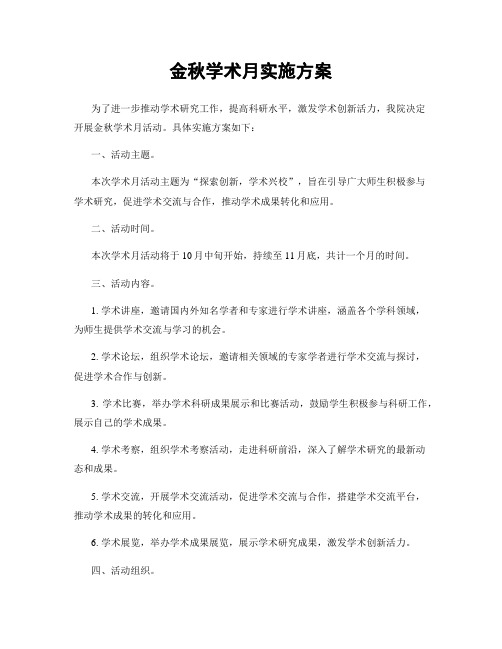 金秋学术月实施方案

为了进一步推动学术研究工作，提高科研水平，激发学术创新活力，我院决定开展金秋学术月活动。具体实施方案如下：

一、活动主题。

本次学术月活动主题为“探索创新，学术兴校”，旨在引导广大师生积极参与学术研究，促进学术交流与合作，推动学术成果转化和应用。

二、活动时间。

本次学术月活动将于10月中旬开始，持续至11月底，共计一个月的时间。

三、活动内容。

1. 学术讲座，邀请国内外知名学者和专家进行学术讲座，涵盖各个学科领域，为师生提供学术交流与学习的机会。

2. 学术论坛，组织学术论坛，邀请相关领域的专家学者进行学术交流与探讨，促进学术合作与创新。

3. 学术比赛，举办学术科研成果展示和比赛活动，鼓励学生积极参与科研工作，展示自己的学术成果。

4. 学术考察，组织学术考察活动，走进科研前沿，深入了解学术研究的最新动态和成果。

5. 学术交流，开展学术交流活动，促进学术交流与合作，搭建学术交流平台，推动学术成果的转化和应用。

6. 学术展览，举办学术成果展览，展示学术研究成果，激发学术创新活力。

四、活动组织。